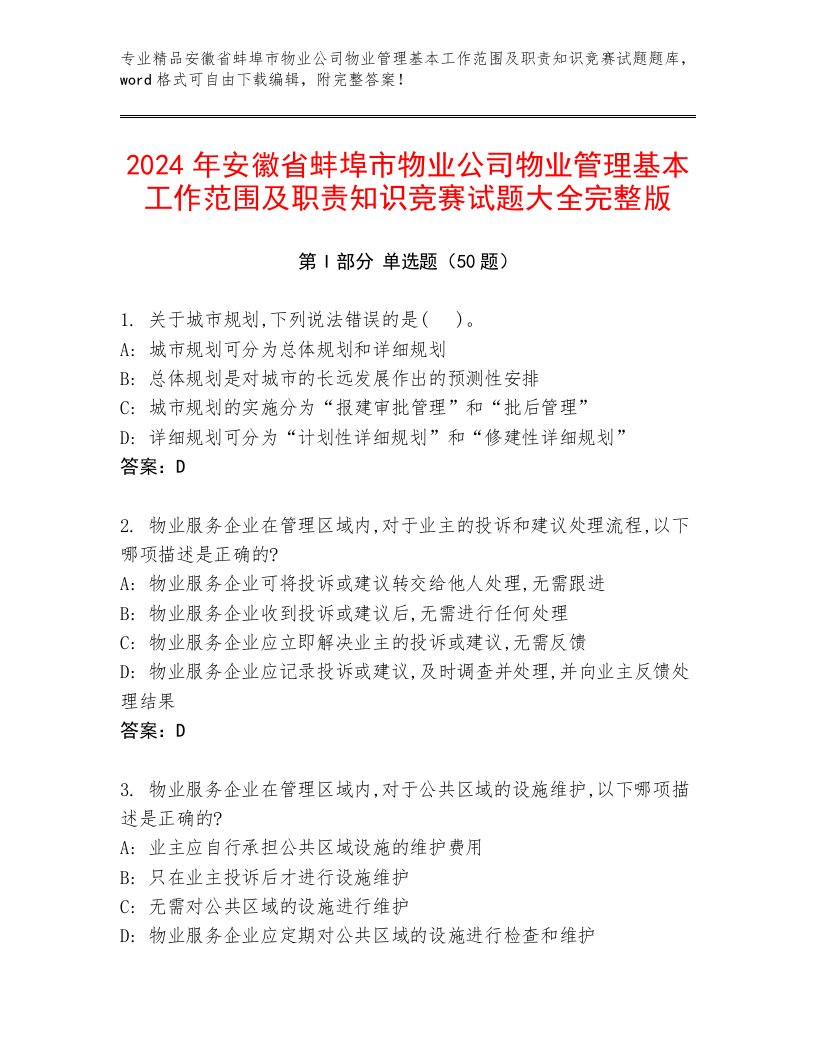 专业精品安徽省蚌埠市物业公司物业管理基本工作范围及职责知识竞赛试题题库，word 格式可自由下载编辑，附完整答案！

2024 年安徽省蚌埠市物业公司物业管理基本工作范围及职责知识竞赛试题大全完整版

第 I 部分 单选题（50 题）

1. 关于城市规划,下列说法错误的是(  )。
A: 城市规划可分为总体规划和详细规划
B: 总体规划是对城市的长远发展作出的预测性安排
C: 城市规划的实施分为“报建审批管理”和“批后管理”
D: 详细规划可分为“计划性详细规划”和“修建性详细规划”
答案：D

2. 物业服务企业在管理区域内,对于业主的投诉和建议处理流程,以下哪项描述是正确的?
A: 物业服务企业可将投诉或建议转交给他人处理,无需跟进
B: 物业服务企业收到投诉或建议后,无需进行任何处理
C: 物业服务企业应立即解决业主的投诉或建议,无需反馈
D: 物业服务企业应记录投诉或建议,及时调查并处理,并向业主反馈处理结果
答案：D

3. 物业服务企业在管理区域内,对于公共区域的设施维护,以下哪项描述是正确的?
A: 业主应自行承担公共区域设施的维护费用
B: 只在业主投诉后才进行设施维护
C: 无需对公共区域的设施进行维护
D: 物业服务企业应定期对公共区域的设施进行检查和维护